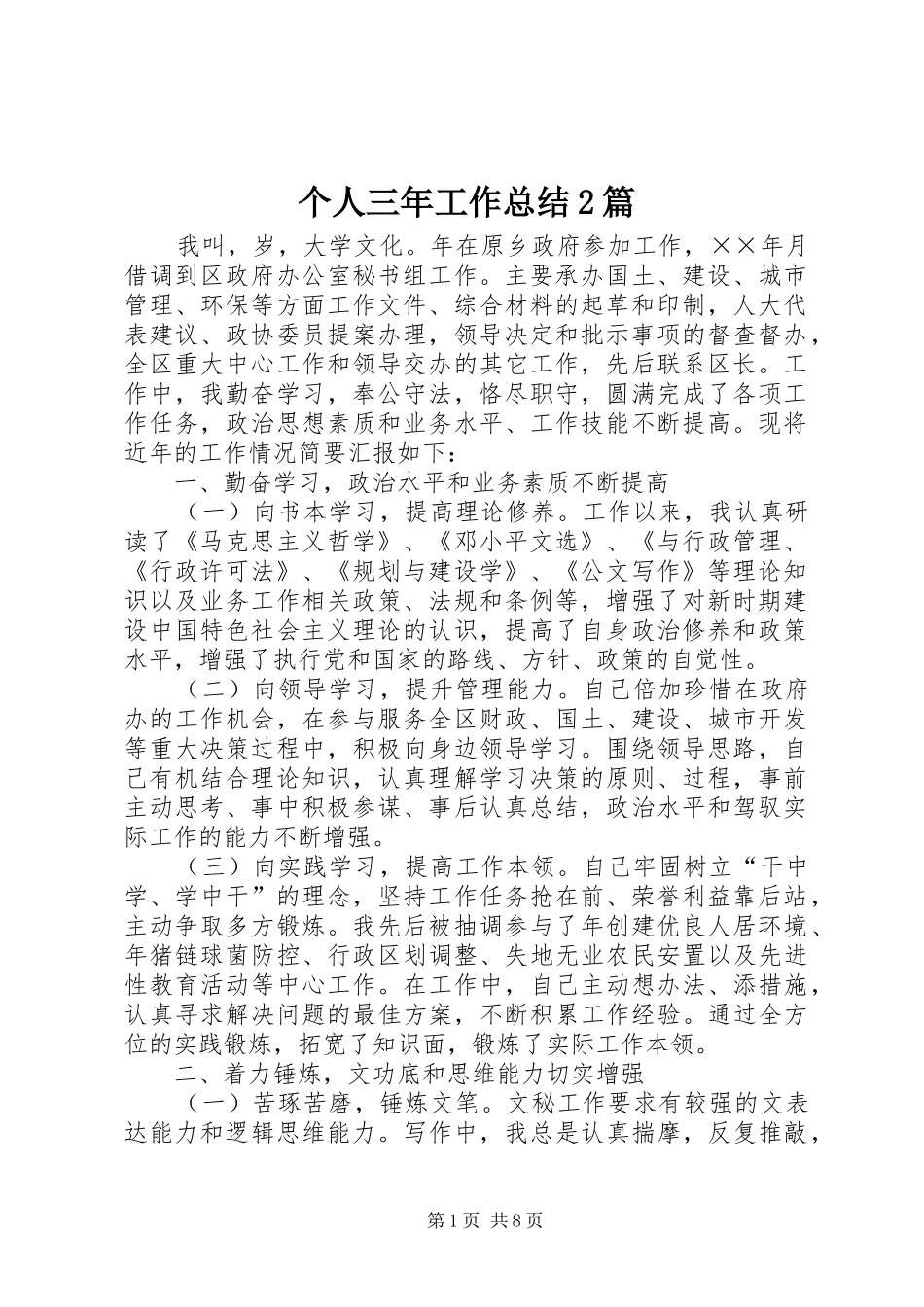 个人三年工作总结2篇

我叫，岁，大学文化。年在原乡政府参加工作，××年月借调到区政府办公室秘书组工作。主要承办国土、建设、城市管理、环保等方面工作文件、综合材料的起草和印制，人大代表建议、政协委员提案办理，领导决定和批示事项的督查督办，全区重大中心工作和领导交办的其它工作，先后联系区长。工作中，我勤奋学习，奉公守法，恪尽职守，圆满完成了各项工作任务，政治思想素质和业务水平、工作技能不断提高。现将近年的工作情况简要汇报如下：

一、勤奋学习，政治水平和业务素质不断提高

（一）向书本学习，提高理论修养。工作以来，我认真研读了《马克思主义哲学》、《邓小平文选》、《与行政管理、《行政许可法》、《规划与建设学》、《公文写作》等理论知识以及业务工作相关政策、法规和条例等，增强了对新时期建设中国特色社会主义理论的认识，提高了自身政治修养和政策水平，增强了执行党和国家的路线、方针、政策的自觉性。

（二）向领导学习，提升管理能力。自己倍加珍惜在政府办的工作机会，在参与服务全区财政、国土、建设、城市开发等重大决策过程中，积极向身边领导学习。围绕领导思路，自己有机结合理论知识，认真理解学习决策的原则、过程，事前主动思考、事中积极参谋、事后认真总结，政治水平和驾驭实际工作的能力不断增强。

（三）向实践学习，提高工作本领。自己牢固树立“干中学、学中干”的理念，坚持工作任务抢在前、荣誉利益靠后站，主动争取多方锻炼。我先后被抽调参与了年创建优良人居环境、年猪链球菌防控、行政区划调整、失地无业农民安置以及先进性教育活动等中心工作。在工作中，自己主动想办法、添措施，认真寻求解决问题的最佳方案，不断积累工作经验。通过全方位的实践锻炼，拓宽了知识面，锻炼了实际工作本领。

二、着力锤炼，文功底和思维能力切实增强

（一）苦琢苦磨，锤炼文笔。文秘工作要求有较强的文表达能力和逻辑思维能力。写作中，我总是认真揣摩，反复推敲，

第1页 共8页